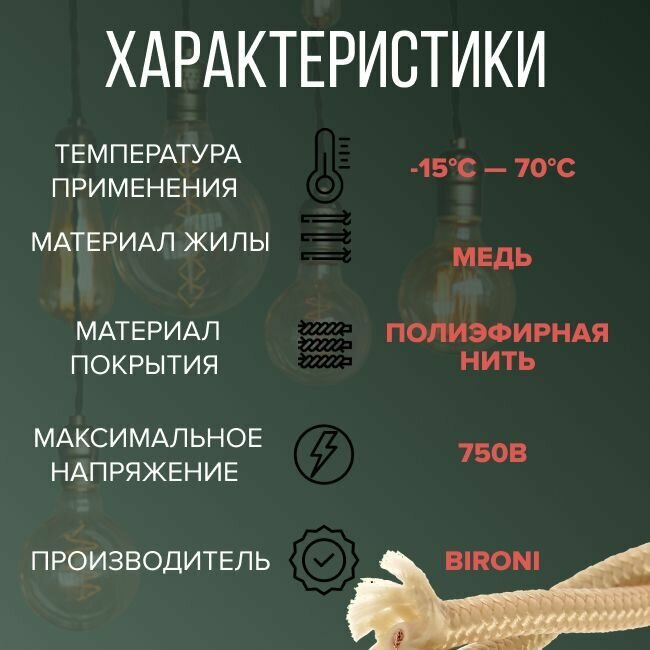 ХАРАКТЕРИСТИКИ

ТЕМПЕРАТУРА ПРИМЕНЕНИЯ

-15°C — 70°C

МАТЕРИАЛ ЖИЛЫ

МЕДЬ

МАТЕРИАЛ ПОКРЫТИЯ

ПОЛИЭФИРНАЯ НИТЬ

МАКСИМАЛЬНОЕ НАПРЯЖЕНИЕ

750В

ПРОИЗВОДИТЕЛЬ

BIRONI